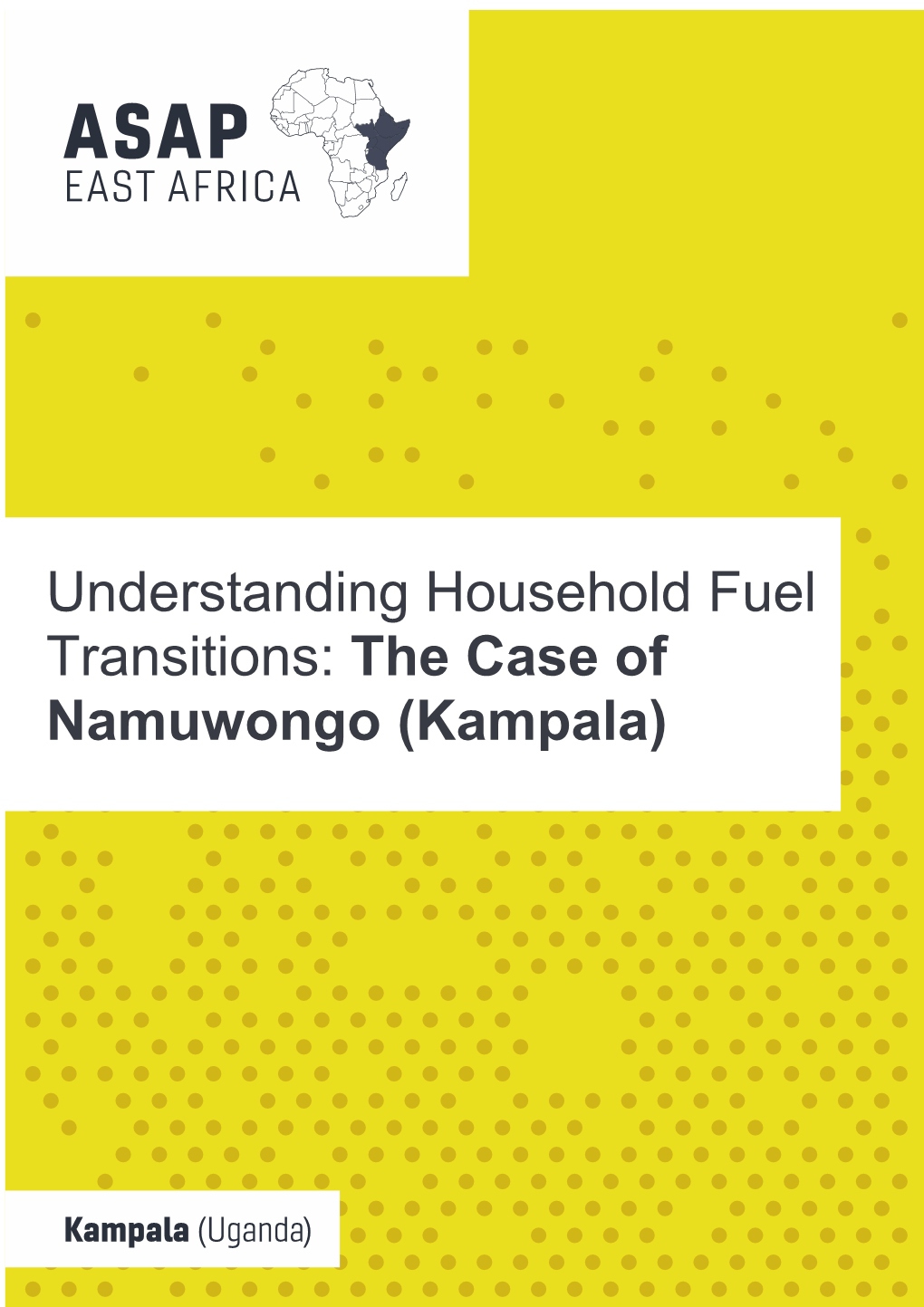 ASAP
EAST AFRICA

Understanding Household Fuel Transitions: The Case of Namuwongo (Kampala)

Kampala (Uganda)